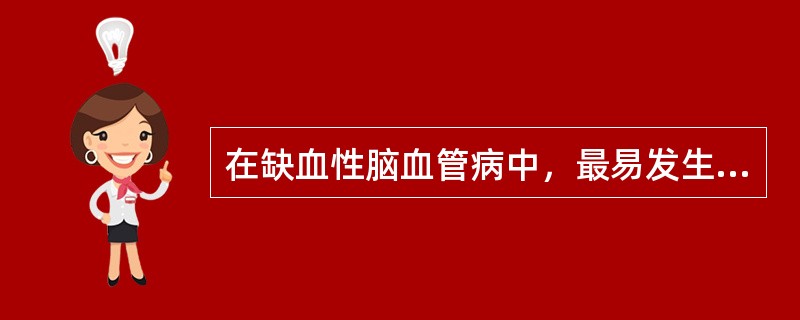 在缺血性脑血管病中，最易发生...